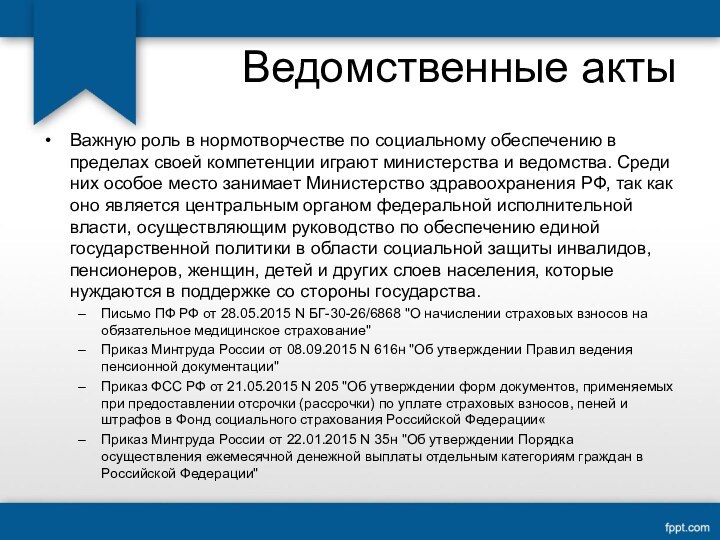 Ведомственные акты

• Важную роль в нормотворчестве по социальному обеспечению в пределах своей компетенции играют министерства и ведомства. Среди них особое место занимает Министерство здравоохранения РФ, так как оно является центральным органом федеральной исполнительной власти, осуществляющим руководство по обеспечению единой государственной политики в области социальной защиты инвалидов, пенсионеров, женщин, детей и других слоев населения, которые нуждаются в поддержке со стороны государства.

– Письмо ПФ РФ от 28.05.2015 N БГ-30-26/6868 "О начислении страховых взносов на обязательное медицинское страхование"

– Приказ Минтруда России от 08.09.2015 N 616н "Об утверждении Правил ведения пенсионной документации"

– Приказ ФСС РФ от 21.05.2015 N 205 "Об утверждении форм документов, применяемых при предоставлении отсрочки (рассрочки) по уплате страховых взносов, пеней и штрафов в Фонд социального страхования Российской Федерации«

– Приказ Минтруда России от 22.01.2015 N 35н "Об утверждении Порядка осуществления ежемесячной денежной выплаты отдельным категориям граждан в Российской Федерации"

fppt.com